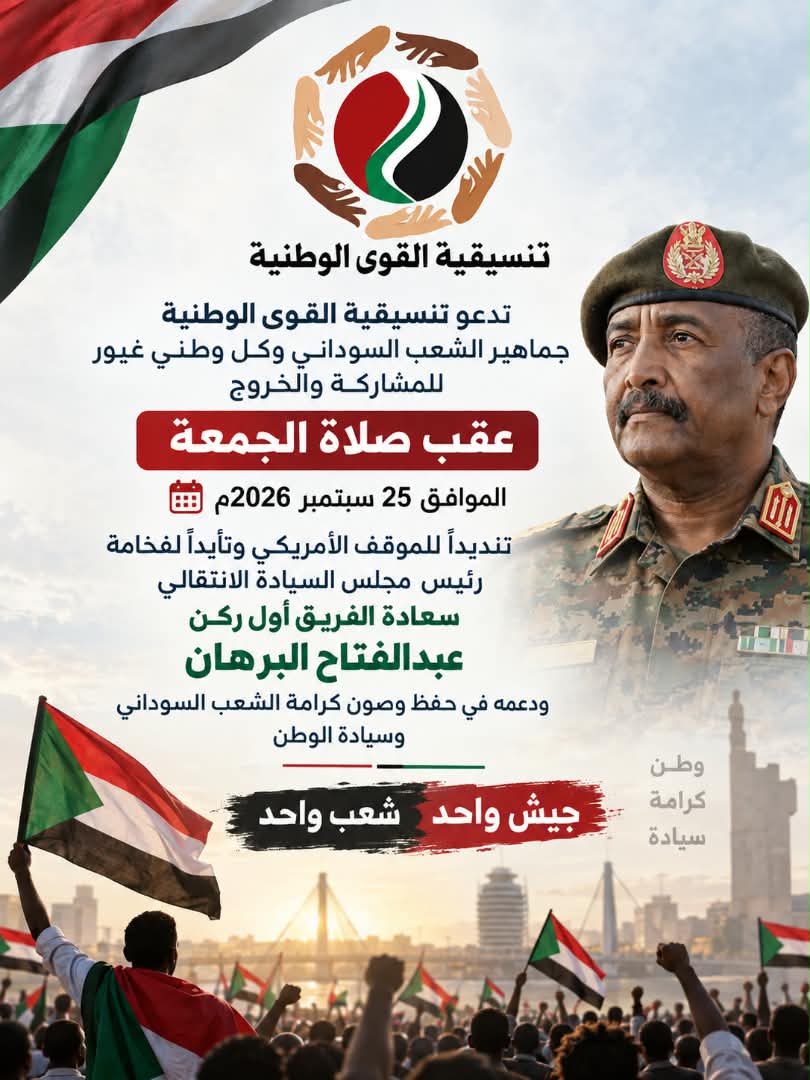 تنسيقية القوى الوطنية

تدعو تنسيقية القوى الوطنية
جماهير الشعب السوداني وكل وطني غيور
للمشاركة والخروج

عقب صلاة الجمعة

الموافق 25 سبتمبر 2026م

تنديداً للموقف الأمريكي وتأيداً لفخامة
رئيس مجلس السيادة الانتقالي
سعادة الفريق أول ركن
عبدالفتاح البرهان
ودعمه في حفظ وصون كرامة الشعب السوداني
وسيادة الوطن

جيش واحد شعب واحد

وطن
كرامة
سيادة